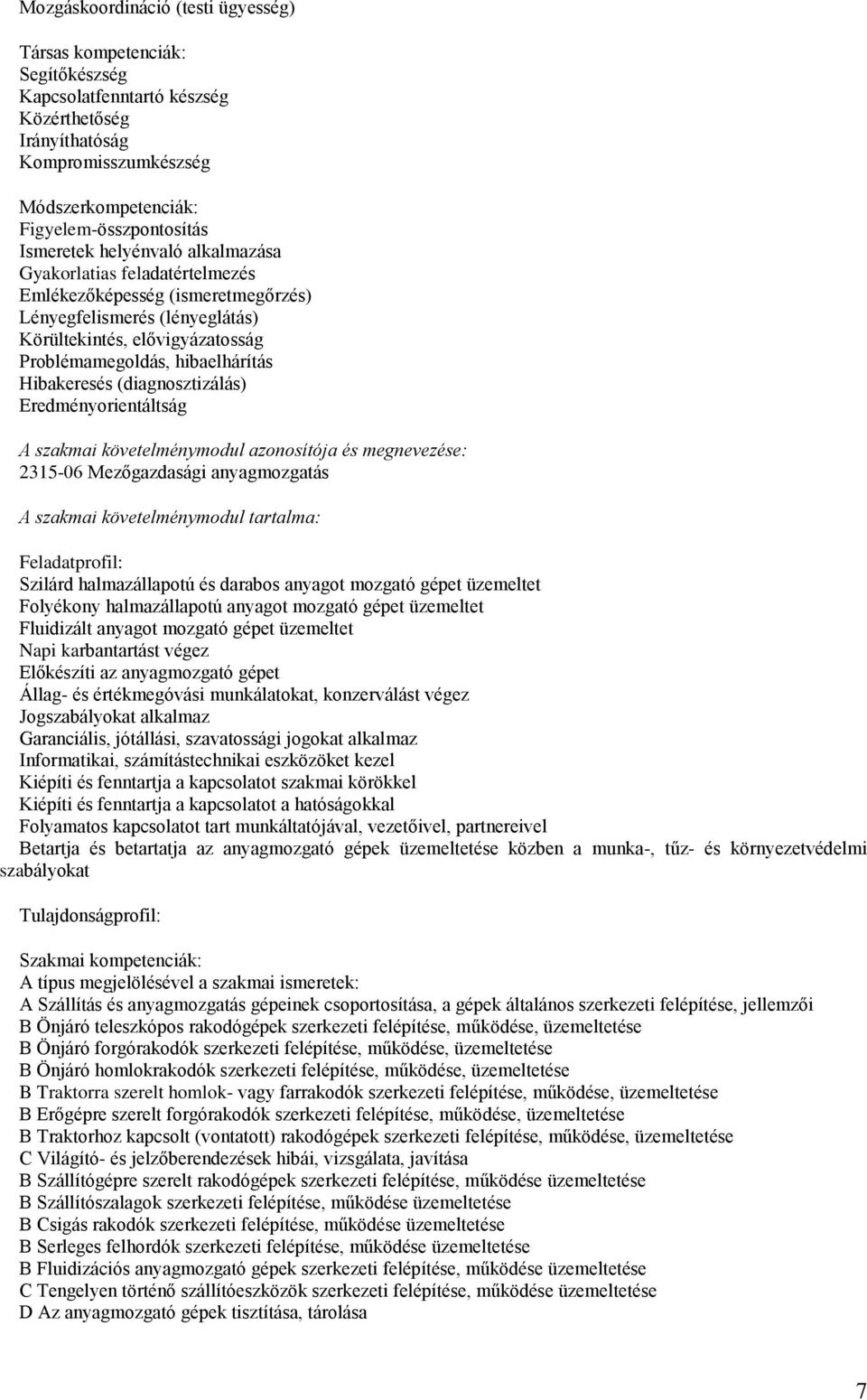 Mozgáskoordináció (testi ügyesség)

Társas kompetenciák:
Segítőkészség
Kapcsolatfenntartó készség
Közérthetőség
Irányíthatóság
Kompromisszumkészség

Módszerkompetenciák:
Figyelem-összpontosítás
Ismeretek helyénvaló alkalmazása
Gyakorlatias feladatértelmezés
Emlékezőképesség (ismeretmegőrzés)
Lényegfelismerés (lényeglátás)
Körültekintés, elővigyázatosság
Problémamegoldás, hibaelhárítás
Hibakeresés (diagnosztizálás)
Eredményorientáltság

A szakmai követelménymodul azonosítója és megnevezése:
2315-06 Mezőgazdasági anyagmozgatás

A szakmai követelménymodul tartalma:

Feladatprofil:
Szilárd halmazállapotú és darabos anyagot mozgató gépet üzemeltet
Folyékony halmazállapotú anyagot mozgató gépet üzemeltet
Fluidizált anyagot mozgató gépet üzemeltet
Napi karbantartást végez
Előkészíti az anyagmozgató gépet
Állag- és értékmegóvási munkálatokat, konzerválást végez
Jogszabályokat alkalmaz
Garanciális, jótállási, szavatossági jogokat alkalmaz
Informatikai, számítástechnikai eszközöket kezel
Kiépíti és fenntartja a kapcsolatot szakmai körökkel
Kiépíti és fenntartja a kapcsolatot a hatóságokkal
Folyamatos kapcsolatot tart munkáltatójával, vezetőivel, partnereivel
Betartja és betartatja az anyagmozgató gépek üzemeltetése közben a munka-, tűz- és környezetvédelmi szabályokat

Tulajdonságprofil:

Szakmai kompetenciák:
A típus megjelölésével a szakmai ismeretek:
A Szállítás és anyagmozgatás gépeinek csoportosítása, a gépek általános szerkezeti felépítése, jellemzői
B Önjáró teleszkópos rakodógépek szerkezeti felépítése, működése, üzemeltetése
B Önjáró forgórakodók szerkezeti felépítése, működése, üzemeltetése
B Önjáró homlokrakodók szerkezeti felépítése, működése, üzemeltetése
B Traktorra szerelt homlok- vagy farrakodók szerkezeti felépítése, működése, üzemeltetése
B Erőgépre szerelt forgórakodók szerkezeti felépítése, működése, üzemeltetése
B Traktorhoz kapcsolt (vontatott) rakodógépek szerkezeti felépítése, működése, üzemeltetése
C Világító- és jelzőberendezések hibái, vizsgálata, javítása
B Szállítógépre szerelt rakodógépek szerkezeti felépítése, működése üzemeltetése
B Szállítószalagok szerkezeti felépítése, működése üzemeltetése
B Csigás rakodók szerkezeti felépítése, működése üzemeltetése
B Serleges felhordók szerkezeti felépítése, működése üzemeltetése
B Fluidizációs anyagmozgató gépek szerkezeti felépítése, működése üzemeltetése
C Tengelyen történő szállítóeszközök szerkezeti felépítése, működése üzemeltetése
D Az anyagmozgató gépek tisztítása, tárolása

7